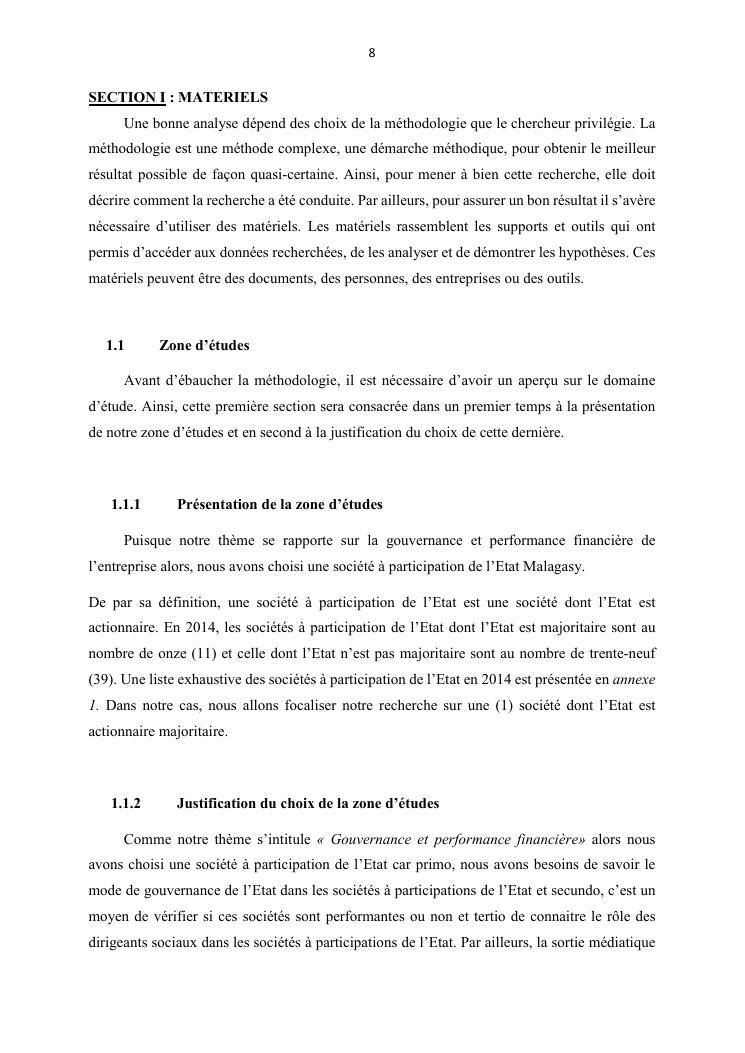 8

SECTION I : MATERIELS

Une bonne analyse dépend des choix de la méthodologie que le chercheur privilégie. La méthodologie est une méthode complexe, une démarche méthodique, pour obtenir le meilleur résultat possible de façon quasi-certaine. Ainsi, pour mener à bien cette recherche, elle doit décrire comment la recherche a été conduite. Par ailleurs, pour assurer un bon résultat il s'avère nécessaire d'utiliser des matériels. Les matériels rassemblent les supports et outils qui ont permis d'accéder aux données recherchées, de les analyser et de démontrer les hypothèses. Ces matériels peuvent être des documents, des personnes, des entreprises ou des outils.

1.1 Zone d'études

Avant d'ébaucher la méthodologie, il est nécessaire d'avoir un aperçu sur le domaine d'étude. Ainsi, cette première section sera consacrée dans un premier temps à la présentation de notre zone d'études et en second à la justification du choix de cette dernière.

1.1.1 Présentation de la zone d'études

Puisque notre thème se rapporte sur la gouvernance et performance financière de l'entreprise alors, nous avons choisi une société à participation de l'Etat Malagasy.

De par sa définition, une société à participation de l'Etat est une société dont l'Etat est actionnaire. En 2014, les sociétés à participation de l'Etat dont l'Etat est majoritaire sont au nombre de onze (11) et celle dont l'Etat n'est pas majoritaire sont au nombre de trente-neuf (39). Une liste exhaustive des sociétés à participation de l'Etat en 2014 est présentée en annexe 1. Dans notre cas, nous allons focaliser notre recherche sur une (1) société dont l'Etat est actionnaire majoritaire.

1.1.2 Justification du choix de la zone d'études

Comme notre thème s'intitule « Gouvernance et performance financière» alors nous avons choisi une société à participation de l'Etat car primo, nous avons besoins de savoir le mode de gouvernance de l'Etat dans les sociétés à participations de l'Etat et secundo, c'est un moyen de vérifier si ces sociétés sont performantes ou non et tertio de connaitre le rôle des dirigeants sociaux dans les sociétés à participations de l'Etat. Par ailleurs, la sortie médiatique